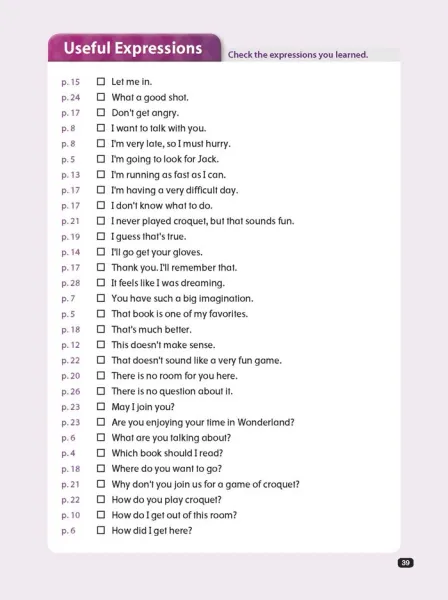 Useful Expressions

Check the expressions you learned.

p. 15 ☐ Let me in.
p. 24 ☐ What a good shot.
p. 17 ☐ Don't get angry.
p. 8 ☐ I want to talk with you.
p. 8 ☐ I'm very late, so I must hurry.
p. 5 ☐ I'm going to look for Jack.
p. 13 ☐ I'm running as fast as I can.
p. 17 ☐ I'm having a very difficult day.
p. 17 ☐ I don't know what to do.
p. 21 ☐ I never played croquet, but that sounds fun.
p. 19 ☐ I guess that's true.
p. 14 ☐ I'll go get your gloves.
p. 17 ☐ Thank you. I'll remember that.
p. 28 ☐ It feels like I was dreaming.
p. 7 ☐ You have such a big imagination.
p. 5 ☐ That book is one of my favorites.
p. 18 ☐ That's much better.
p. 12 ☐ This doesn't make sense.
p. 22 ☐ That doesn't sound like a very fun game.
p. 20 ☐ There is no room for you here.
p. 26 ☐ There is no question about it.
p. 23 ☐ May I join you?
p. 23 ☐ Are you enjoying your time in Wonderland?
p. 6 ☐ What are you talking about?
p. 4 ☐ Which book should I read?
p. 18 ☐ Where do you want to go?
p. 21 ☐ Why don't you join us for a game of croquet?
p. 22 ☐ How do you play croquet?
p. 10 ☐ How do I get out of this room?
p. 6 ☐ How did I get here?

39